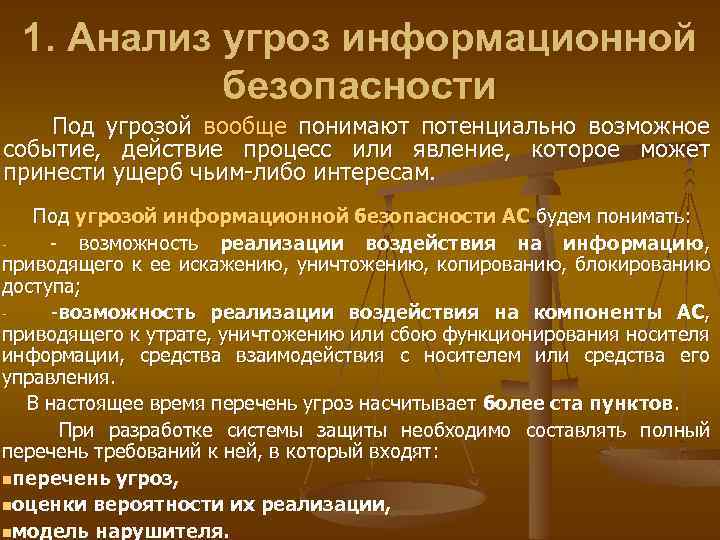 1. Анализ угроз информационной безопасности

Под угрозой вообще понимают потенциально возможное событие, действие процесс или явление, которое может принести ущерб чьим-либо интересам.

Под угрозой информационной безопасности АС будем понимать:

- - возможность реализации воздействия на информацию, приводящего к ее искажению, уничтожению, копированию, блокированию доступа;

- -возможность реализации воздействия на компоненты АС, приводящего к утрате, уничтожению или сбою функционирования носителя информации, средства взаимодействия с носителем или средства его управления.

В настоящее время перечень угроз насчитывает более ста пунктов.

При разработке системы защиты необходимо составлять полный перечень требований к ней, в который входят:

▪перечень угроз,

▪оценки вероятности их реализации,

▪модель нарушителя.